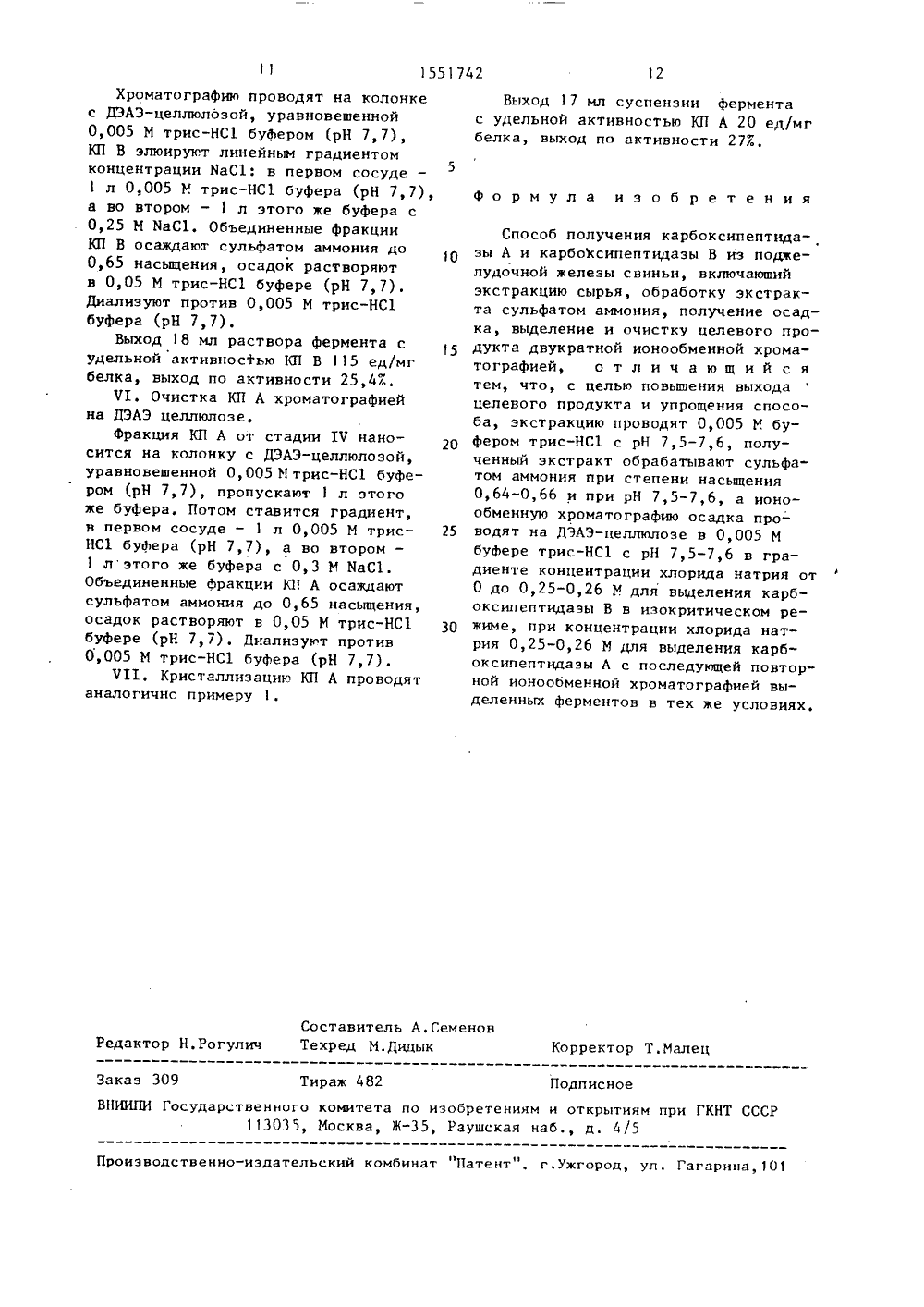 11 1551742 12

Хроматографию проводят на колонке с ДЭАЭ-целлюлозой, уравновешенной 0,005 М трис-HCl буфером (pH 7,7), КП В элюируют линейным градиентом концентрации NaCl: в первом сосуде - 1 л 0,005 М трис-HCl буфера (pH 7,7), а во втором - 1 л этого же буфера с 0,25 М NaCl. Объединенные фракции КП В осаждают сульфатом аммония до 0,65 насыщения, осадок растворяют в 0,05 М трис-HCl буфере (pH 7,7). Диализуют против 0,005 М трис-HCl буфера (pH 7,7).

Выход 18 мл раствора фермента с удельной активностью КП В 115 ед/мг белка, выход по активности 25,4%.

VI. Очистка КП А хроматографией на ДЭАЭ целлюлозе.

Фракция КП А от стадии IV наносится на колонку с ДЭАЭ-целлюлозой, уравновешенной 0,005 М трис-HCl буфером (pH 7,7), пропускают 1 л этого же буфера. Потом ставится градиент, в первом сосуде - 1 л 0,005 М трис-HCl буфера (pH 7,7), а во втором - 1 л этого же буфера с 0,3 М NaCl. Объединенные фракции КП А осаждают сульфатом аммония до 0,65 насыщения, осадок растворяют в 0,05 М трис-HCl буфере (pH 7,7). Диализуют против 0,005 М трис-HCl буфера (pH 7,7).

VII. Кристаллизацию КП А проводят аналогично примеру 1.

Выход 17 мл суспензии фермента с удельной активностью КП А 20 ед/мг белка, выход по активности 27%.

5

Формула изобретения

Способ получения карбоксипептидазы А и карбоксипептидазы В из поджелудочной железы свиньи, включающий экстракцию сырья, обработку экстракта сульфатом аммония, получение осадка, выделение и очистку целевого продукта двукратной ионообменной хроматографией, отличающийся тем, что, с целью повышения выхода целевого продукта и упрощения способа, экстракцию проводят 0,005 М буфером трис-HCl с pH 7,5-7,6, полученный экстракт обрабатывают сульфатом аммония при степени насыщения 0,64-0,66 и при pH 7,5-7,6, а ионообменную хроматографию осадка проводят на ДЭАЭ-целлюлозе в 0,005 М буфере трис-HCl с pH 7,5-7,6 в градиенте концентрации хлорида натрия от 0 до 0,25-0,26 М для выделения карбоксипептидазы В в изокритическом режиме, при концентрации хлорида натрия 0,25-0,26 М для выделения карбоксипептидазы А с последующей повторной ионообменной хроматографией выделенных ферментов в тех же условиях.

10
15
20
25
30

Составитель А.Семенов
Редактор Н.Рогулич Техред М.Дидык Корректор Т.Малец

Заказ 309 Тираж 482 Подписное
ВНИИПИ Государственного комитета по изобретениям и открытиям при ГКНТ СССР
113035, Москва, Ж-35, Раушская наб., д. 4/5

Производственно-издательский комбинат "Патент", г.Ужгород, ул. Гагарина,101